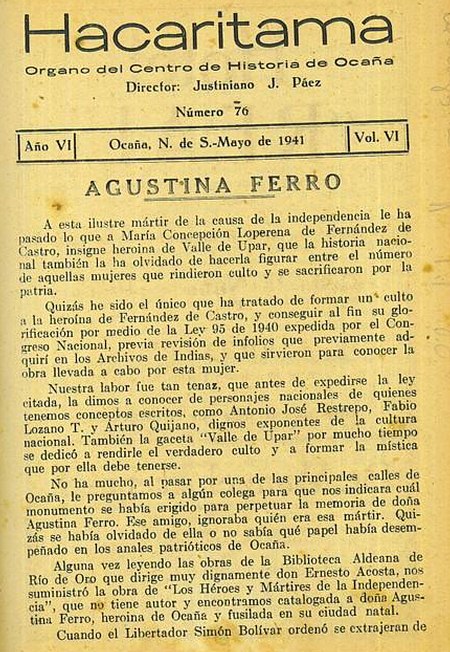 Hacaritama

Organo del Centro de Historia de Ocaña

Director: Justiniano J. Páez

Número 76

Año VI | Ocaña, N. de S.-Mayo de 1941 | Vol. VI

AGUSTINA FERRO

A esta ilustre mártir de la causa de la independencia le ha pasado lo que a María Concepción Loperena de Fernández de Castro, insigne heroína de Valle de Upar, que la historia nacional también la ha olvidado de hacerla figurar entre el número de aquellas mujeres que rindieron culto y se sacrificaron por la patria.

Quizás he sido el único que ha tratado de formar un culto a la heroína de Fernández de Castro, y conseguir al fin su glorificación por medio de la Ley 95 de 1940 expedida por el Congreso Nacional, previa revisión de infolios que previamente adquirí en los Archivos de Indias, y que sirvieron para conocer la obra llevada a cabo por esta mujer.

Nuestra labor fue tan tenaz, que antes de expedirse la ley citada, la dimos a conocer de personajes nacionales de quienes tenemos conceptos escritos, como Antonio José Restrepo, Fabio Lozano T. y Arturo Quijano, dignos exponentes de la cultura nacional. También la gaceta "Valle de Upar" por mucho tiempo se dedicó a rendirle el verdadero culto y a formar la mística que por ella debe tenerse.

No ha mucho, al pasar por una de las principales calles de Ocaña, le preguntamos a algún colega para que nos indicara cuál monumento se había erigido para perpetuar la memoria de doña Agustina Ferro. Ese amigo, ignoraba quién era esa mártir. Quizás se había olvidado de ella o no sabía qué papel había desempeñado en los anales patrióticos de Ocaña.

Alguna vez leyendo las obras de la Biblioteca Aldeana de Río de Oro que dirige muy dignamente don Ernesto Acosta, nos suministró la obra de "Los Héroes y Mártires de la Independencia", que no tiene autor y encontramos catalogada a doña Agustina Ferro, heroína de Ocaña y fusilada en su ciudad natal.

Cuando el Libertador Simón Bolívar ordenó se extrajeran de